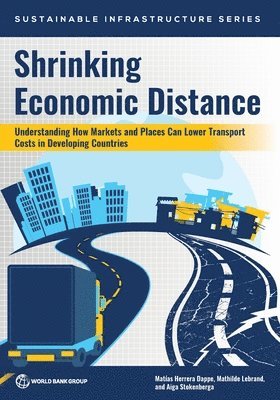 SUSTAINABLE INFRASTRUCTURE SERIES

Shrinking Economic Distance

Understanding How Markets and Places Can Lower Transport Costs in Developing Countries

WORLD BANK GROUP

Matías Herrera Dappe, Mathilde Lebrand, and Aiga Stokenberga